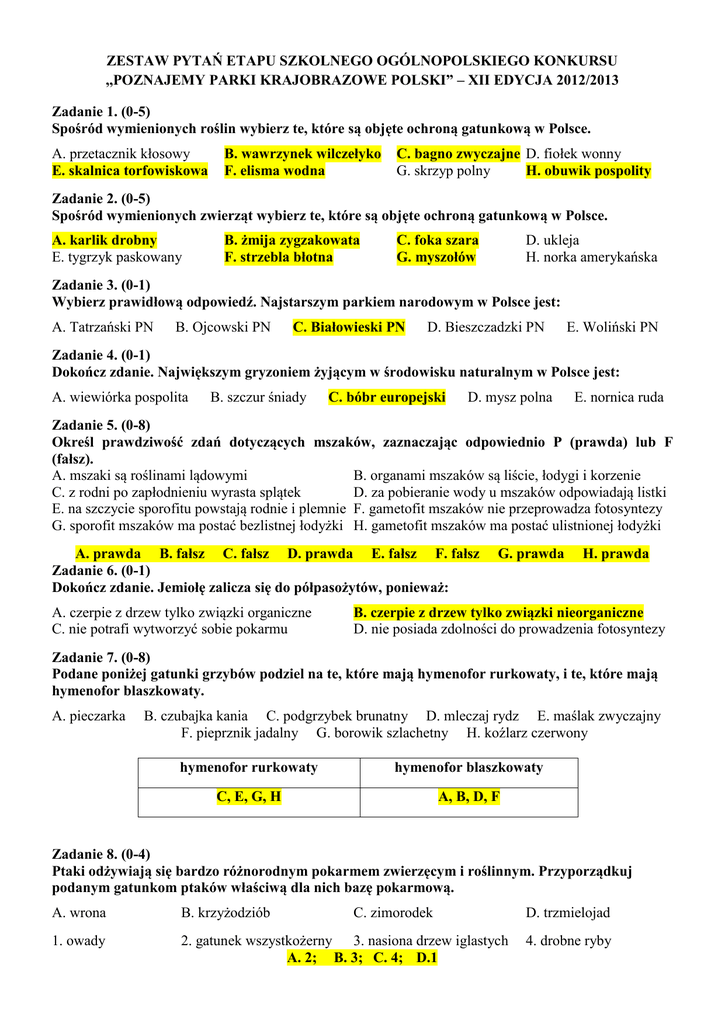 ZESTAW PYTAŃ ETAPU SZKOLNEGO OGÓLNOPOLSKIEGO KONKURSU „POZNAJEMY PARKI KRAJOBRAZOWE POLSKI” – XII EDYCJA 2012/2013

Zadanie 1. (0-5)
Spośród wymienionych roślin wybierz te, które są objęte ochroną gatunkową w Polsce.

A. przetacznik kłosowy B. wawrzynek wilczełyko C. bagno zwyczajne D. fiołek wonny
E. skalnica torfowiskowa F. elisma wodna G. skrzyp polny H. obuwik pospolity

Zadanie 2. (0-5)
Spośród wymienionych zwierząt wybierz te, które są objęte ochroną gatunkową w Polsce.

A. karlik drobny B. żmija zygzakowata C. foka szara D. ukleja
E. tygrzyk paskowany F. strzebla błotna G. myszołów H. norka amerykańska

Zadanie 3. (0-1)
Wybierz prawidłową odpowiedź. Najstarszym parkiem narodowym w Polsce jest:

A. Tatrzański PN B. Ojcowski PN C. Białowieski PN D. Bieszczadzki PN E. Woliński PN

Zadanie 4. (0-1)
Dokończ zdanie. Największym gryzoniem żyjącym w środowisku naturalnym w Polsce jest:

A. wiewiórka pospolita B. szczur śniady C. bóbr europejski D. mysz polna E. nornica ruda

Zadanie 5. (0-8)
Określ prawdziwość zdań dotyczących mszaków, zaznaczając odpowiednio P (prawda) lub F (fałsz).

A. mszaki są roślinami lądowymi
B. organami mszaków są liście, łodygi i korzenie
C. z rodni po zapłodnieniu wyrasta splątek
D. za pobieranie wody u mszaków odpowiadają listki
E. na szczycie sporofitu powstają rodnie i plemnie
F. gametofit mszaków nie przeprowadza fotosyntezy
G. sporofit mszaków ma postać bezlistnej łodyżki
H. gametofit mszaków ma postać ulistnionej łodyżki

A. prawda B. fałsz C. fałsz D. prawda E. fałsz F. fałsz G. prawda H. prawda

Zadanie 6. (0-1)
Dokończ zdanie. Jemiołę zalicza się do półpasożytów, ponieważ:

A. czerpie z drzew tylko związki organiczne
B. czerpie z drzew tylko związki nieorganiczne
C. nie potrafi wytworzyć sobie pokarmu
D. nie posiada zdolności do prowadzenia fotosyntezy

Zadanie 7. (0-8)
Podane poniżej gatunki grzybów podziel na te, które mają hymenofor rurkowaty, i te, które mają hymenofor blaszkowaty.

A. pieczarka B. czubajka kania C. podgrzybek brunatny D. mleczaj rydz E. maślak zwyczajny F. pieprznik jadalny G. borowik szlachetny H. koźlarz czerwony

| hymenofor rurkowaty | hymenofor blaszkowaty |
|---|---|
| C, E, G, H | A, B, D, F |

Zadanie 8. (0-4)
Ptaki odżywiają się bardzo różnorodnym pokarmem zwierzęcym i roślinnym. Przyporządkuj podanym gatunkom ptaków właściwą dla nich bazę pokarmową.

A. wrona B. krzyżodziób C. zimorodek D. trzmielojad

1. owady 2. gatunek wszystkożerny 3. nasiona drzew iglastych 4. drobne ryby

A. 2; B. 3; C. 4; D.1